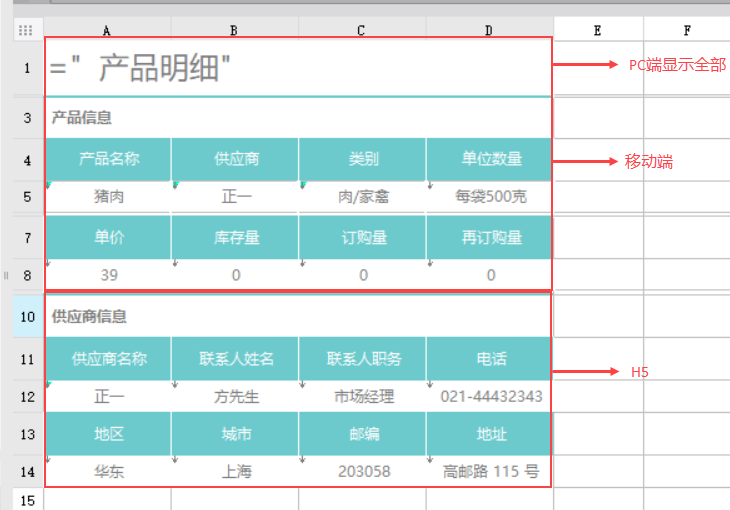 |  | A | B | C | D | E | F |
|---|---|---|---|---|---|---|
| 1 | =" 产品明细" | | | | | |
| 3 | 产品信息 | | | | | |
| 4 | 产品名称 | 供应商 | 类别 | 单位数量 | | |
| 5 | 猪肉 | 正一 | 肉/家禽 | 每袋500克 | | |
| 7 | 单价 | 库存量 | 订购量 | 再订购量 | | |
| 8 | 39 | 0 | 0 | 0 | | |
| 10 | 供应商信息 | | | | | |
| 11 | 供应商名称 | 联系人姓名 | 联系人职务 | 电话 | | |
| 12 | 正一 | 方先生 | 市场经理 | 021-44432343 | | |
| 13 | 地区 | 城市 | 邮编 | 地址 | | |
| 14 | 华东 | 上海 | 203058 | 高邮路 115 号 | | |
| 15 | | | | | | |

PC端显示全部

移动端

H5